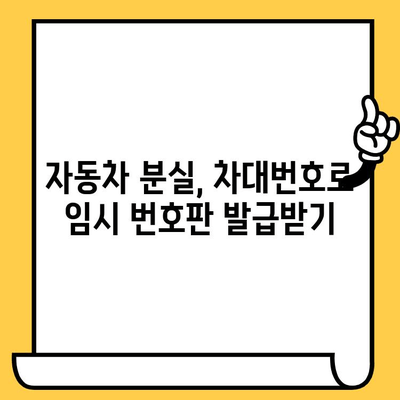 자동차 분실, 차대번호로 임시 번호판 발급받기